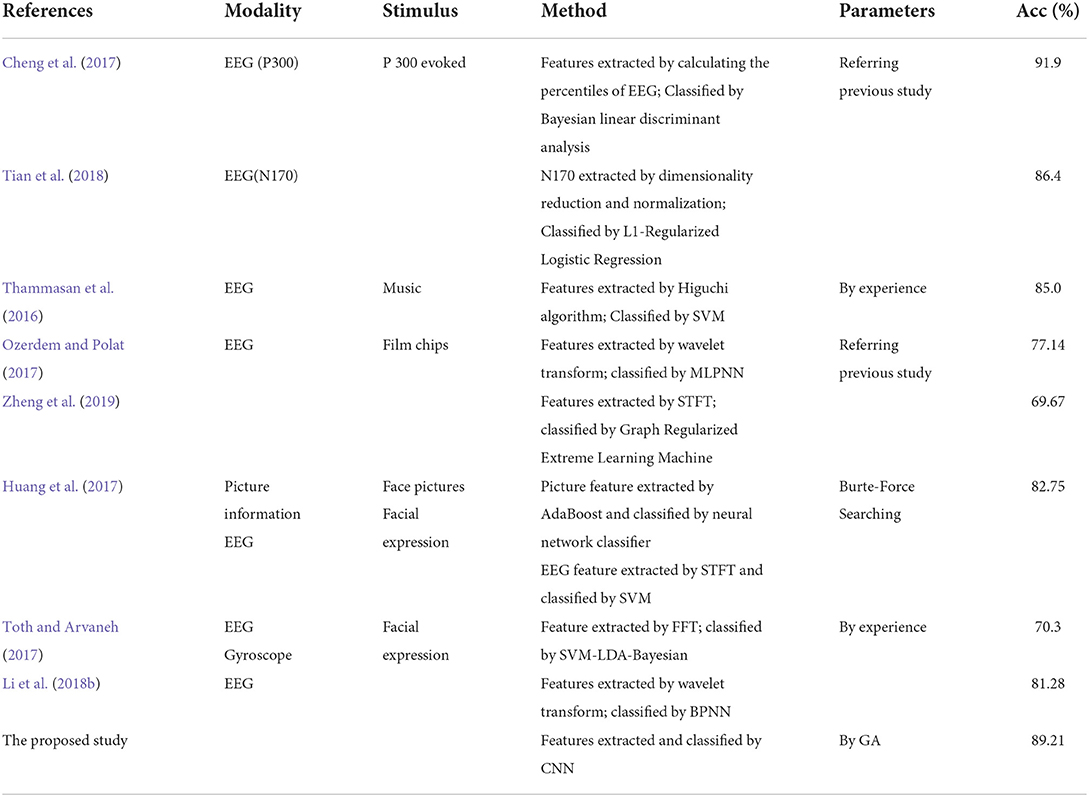 | References | Modality | Stimulus | Method | Parameters | Acc (%) |
|---|---|---|---|---|---|
| Cheng et al. (2017) | EEG (P300) | P 300 evoked | Features extracted by calculating the percentiles of EEG; Classified by Bayesian linear discriminant analysis | Referring previous study | 91.9 |
| Tian et al. (2018) | EEG(N170) | | N170 extracted by dimensionality reduction and normalization; Classified by L1-Regularized Logistic Regression | | 86.4 |
| Thammasan et al. (2016) | EEG | Music | Features extracted by Higuchi algorithm; Classified by SVM | By experience | 85.0 |
| Ozerdem and Polat (2017) | EEG | Film chips | Features extracted by wavelet transform; classified by MLPNN | Referring previous study | 77.14 |
| Zheng et al. (2019) | | | Features extracted by STFT; classified by Graph Regularized Extreme Learning Machine | | 69.67 |
| Huang et al. (2017) | Picture information EEG | Face pictures Facial expression | Picture feature extracted by AdaBoost and classified by neural network classifier EEG feature extracted by STFT and classified by SVM | Burte-Force Searching | 82.75 |
| Toth and Arvaneh (2017) | EEG Gyroscope | Facial expression | Feature extracted by FFT; classified by SVM-LDA-Bayesian | By experience | 70.3 |
| Li et al. (2018b) | EEG | | Features extracted by wavelet transform; classified by BPNN | | 81.28 |
| The proposed study | | | Features extracted and classified by CNN | By GA | 89.21 |